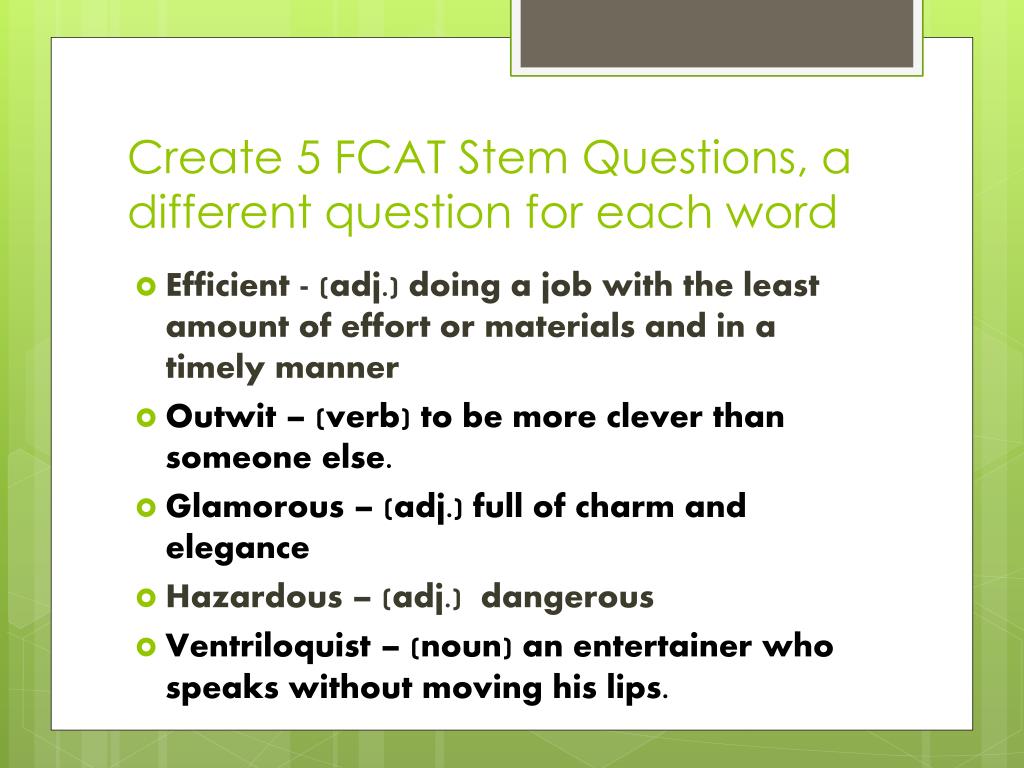 Create 5 FCAT Stem Questions, a different question for each word

Efficient - (adj.) doing a job with the least amount of effort or materials and in a timely manner

Outwit – (verb) to be more clever than someone else.

Glamorous – (adj.) full of charm and elegance

Hazardous – (adj.) dangerous

Ventriloquist – (noun) an entertainer who speaks without moving his lips.